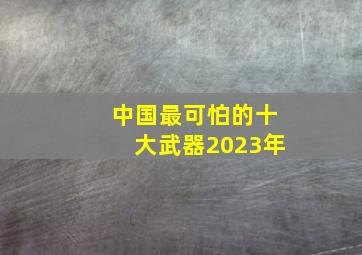 中国最可怕的十大武器2023年